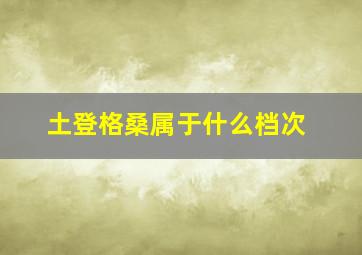 土登格桑属于什么档次